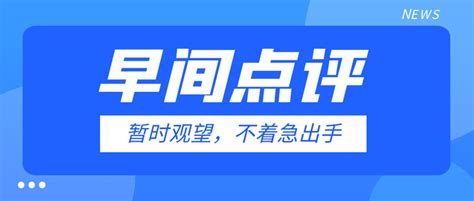 NEWS

早间点评

暂时观望，不着急出手